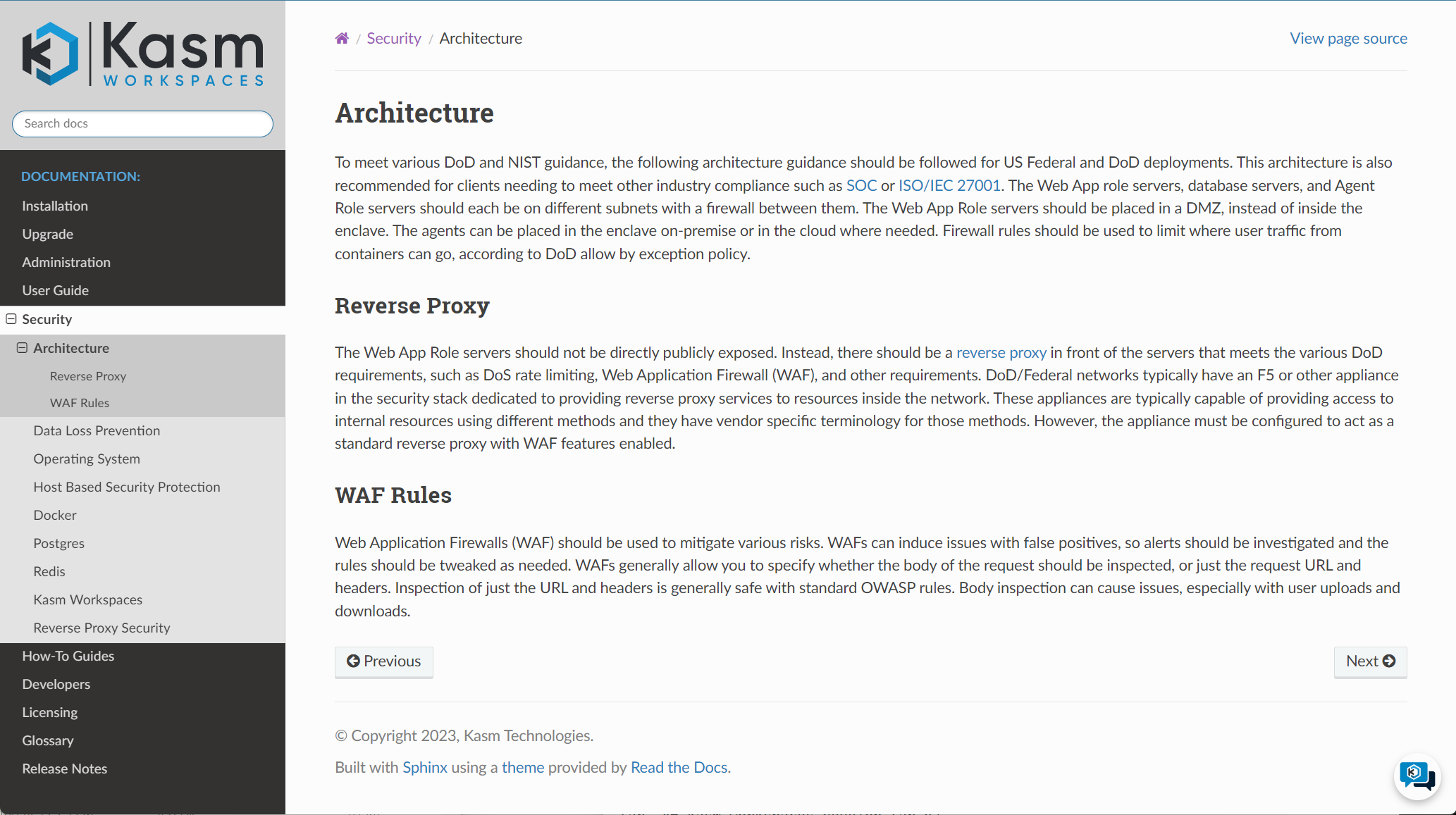 Kasm WORKSPACES

Search docs

DOCUMENTATION:

Installation

Upgrade

Administration

User Guide

Security

Architecture

Reverse Proxy

WAF Rules

Data Loss Prevention

Operating System

Host Based Security Protection

Docker

Postgres

Redis

Kasm Workspaces

Reverse Proxy Security

How-To Guides

Developers

Licensing

Glossary

Release Notes

/ Security / Architecture

View page source

Architecture

To meet various DoD and NIST guidance, the following architecture guidance should be followed for US Federal and DoD deployments. This architecture is also recommended for clients needing to meet other industry compliance such as SOC or ISO/IEC 27001. The Web App role servers, database servers, and Agent Role servers should each be on different subnets with a firewall between them. The Web App Role servers should be placed in a DMZ, instead of inside the enclave. The agents can be placed in the enclave on-premise or in the cloud where needed. Firewall rules should be used to limit where user traffic from containers can go, according to DoD allow by exception policy.

Reverse Proxy

The Web App Role servers should not be directly publicly exposed. Instead, there should be a reverse proxy in front of the servers that meets the various DoD requirements, such as DoS rate limiting, Web Application Firewall (WAF), and other requirements. DoD/Federal networks typically have an F5 or other appliance in the security stack dedicated to providing reverse proxy services to resources inside the network. These appliances are typically capable of providing access to internal resources using different methods and they have vendor specific terminology for those methods. However, the appliance must be configured to act as a standard reverse proxy with WAF features enabled.

WAF Rules

Web Application Firewalls (WAF) should be used to mitigate various risks. WAFs can induce issues with false positives, so alerts should be investigated and the rules should be tweaked as needed. WAFs generally allow you to specify whether the body of the request should be inspected, or just the request URL and headers. Inspection of just the URL and headers is generally safe with standard OWASP rules. Body inspection can cause issues, especially with user uploads and downloads.

Previous

Next

© Copyright 2023, Kasm Technologies.

Built with Sphinx using a theme provided by Read the Docs.